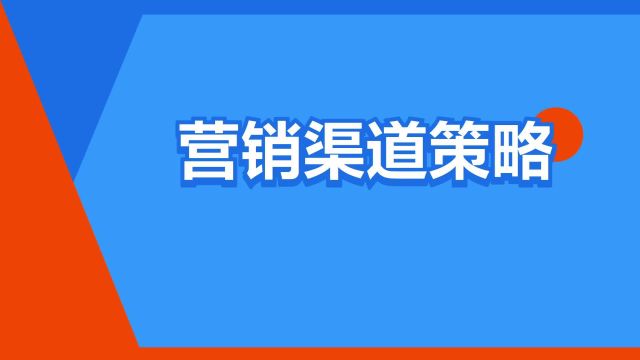 营销渠道策略